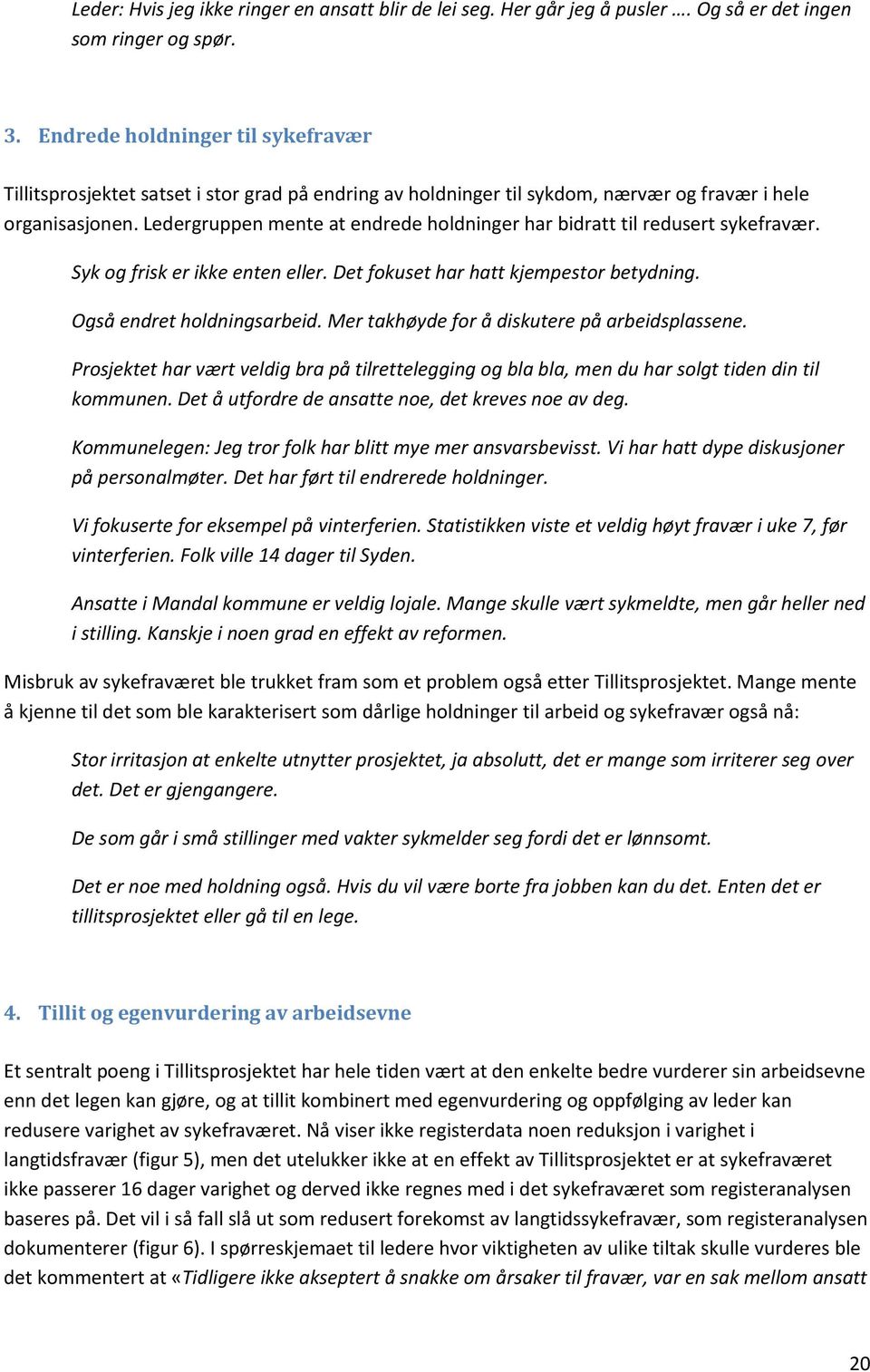 Leder: Hvis jeg ikke ringer en ansatt blir de lei seg. Her går jeg å pusler …. Og så er det ingen som ringer og spør.

3. Endrede holdninger til sykefravær

Tillitsprosjektet satset i stor grad på endring av holdninger til sykdom, nærvær og fravær i hele organisasjonen. Ledergruppen mente at endrede holdninger har bidratt til redusert sykefravær.

Syk og frisk er ikke enten eller. Det fokuset har hatt kjempestor betydning.

Også endret holdningsarbeid. Mer takhøyde for å diskutere på arbeidsplassene.

Prosjektet har vært veldig bra på tilrettelegging og bla bla, men du har solgt tiden din til kommunen. Det å utfordre de ansatte noe, det kreves noe av deg.

Kommunelegen: Jeg tror folk har blitt mye mer ansvarsbevisst. Vi har hatt dype diskusjoner på personalmøter. Det har ført til endrerede holdninger.

Vi fokuserte for eksempel på vinterferien. Statistikken viste et veldig høyt fravær i uke 7, før vinterferien. Folk ville 14 dager til Syden.

Ansatte i Mandal kommune er veldig lojale. Mange skulle vært sykmeldte, men går heller ned i stilling. Kanskje i noen grad en effekt av reformen.

Misbruk av sykefraværet ble trukket fram som et problem også etter Tillitsprosjektet. Mange mente å kjenne til det som ble karakterisert som dårlige holdninger til arbeid og sykefravær også nå:

Stor irritasjon at enkelte utnytter prosjektet, ja absolutt, det er mange som irriterer seg over det. Det er gjengangere.

De som går i små stillinger med vakter sykmelder seg fordi det er lønnsomt.

Det er noe med holdning også. Hvis du vil være borte fra jobben kan du det. Enten det er tillitsprosjektet eller gå til en lege.

4. Tillit og egenvurdering av arbeidsevne

Et sentralt poeng i Tillitsprosjektet har hele tiden vært at den enkelte bedre vurderer sin arbeidsevne enn det legen kan gjøre, og at tillit kombinert med egenvurdering og oppfølging av leder kan redusere varighet av sykefraværet. Nå viser ikke registerdata noen reduksjon i varighet i langtidsfravær (figur 5), men det utelukker ikke at en effekt av Tillitsprosjektet er at sykefraværet ikke passerer 16 dager varighet og derved ikke regnes med i det sykefraværet som registeranalysen baseres på. Det vil i så fall slå ut som redusert forekomst av langtidssykefravær, som registeranalysen dokumenterer (figur 6). I spørreskjemaet til ledere hvor viktigheten av ulike tiltak skulle vurderes ble det kommentert at «Tidligere ikke akseptert å snakke om årsaker til fravær, var en sak mellom ansatt

20